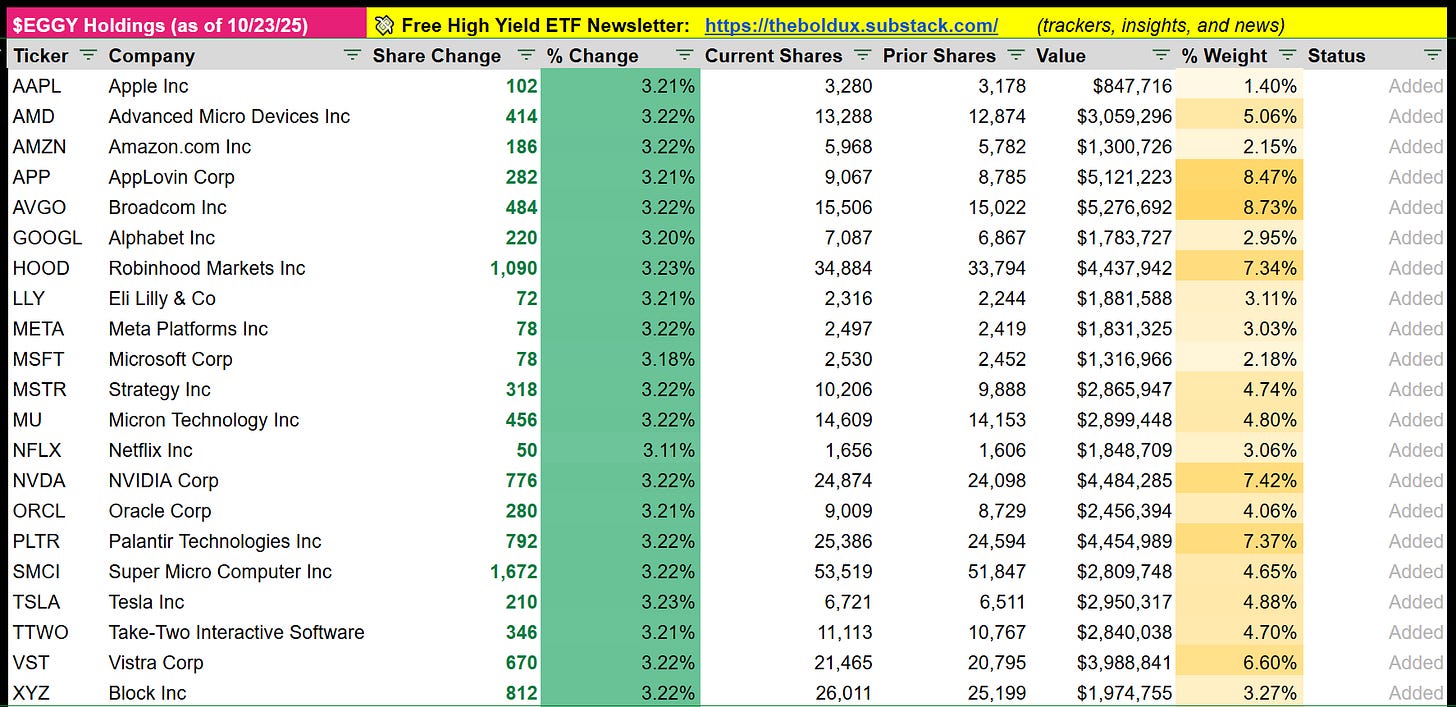 $EGGY Holdings (as of 10/23/25) Free High Yield ETF Newsletter: https://theboldux.substack.com/ (trackers, insights, and news)

| Ticker | Company | Share Change | % Change | Current Shares | Prior Shares | Value | % Weight | Status |
|---|---|---|---|---|---|---|---|---|
| AAPL | Apple Inc | 102 | 3.21% | 3,280 | 3,178 | $847,716 | 1.40% | Added |
| AMD | Advanced Micro Devices Inc | 414 | 3.22% | 13,288 | 12,874 | $3,059,296 | 5.06% | Added |
| AMZN | Amazon.com Inc | 186 | 3.22% | 5,968 | 5,782 | $1,300,726 | 2.15% | Added |
| APP | AppLovin Corp | 282 | 3.21% | 9,067 | 8,785 | $5,121,223 | 8.47% | Added |
| AVGO | Broadcom Inc | 484 | 3.22% | 15,506 | 15,022 | $5,276,692 | 8.73% | Added |
| GOOGL | Alphabet Inc | 220 | 3.20% | 7,087 | 6,867 | $1,783,727 | 2.95% | Added |
| HOOD | Robinhood Markets Inc | 1,090 | 3.23% | 34,884 | 33,794 | $4,437,942 | 7.34% | Added |
| LLY | Eli Lilly & Co | 72 | 3.21% | 2,316 | 2,244 | $1,881,588 | 3.11% | Added |
| META | Meta Platforms Inc | 78 | 3.22% | 2,497 | 2,419 | $1,831,325 | 3.03% | Added |
| MSFT | Microsoft Corp | 78 | 3.18% | 2,530 | 2,452 | $1,316,966 | 2.18% | Added |
| MSTR | Strategy Inc | 318 | 3.22% | 10,206 | 9,888 | $2,865,947 | 4.74% | Added |
| MU | Micron Technology Inc | 456 | 3.22% | 14,609 | 14,153 | $2,899,448 | 4.80% | Added |
| NFLX | Netflix Inc | 50 | 3.11% | 1,656 | 1,606 | $1,848,709 | 3.06% | Added |
| NVDA | NVIDIA Corp | 776 | 3.22% | 24,874 | 24,098 | $4,484,285 | 7.42% | Added |
| ORCL | Oracle Corp | 280 | 3.21% | 9,009 | 8,729 | $2,456,394 | 4.06% | Added |
| PLTR | Palantir Technologies Inc | 792 | 3.22% | 25,386 | 24,594 | $4,454,989 | 7.37% | Added |
| SMCI | Super Micro Computer Inc | 1,672 | 3.22% | 53,519 | 51,847 | $2,809,748 | 4.65% | Added |
| TSLA | Tesla Inc | 210 | 3.23% | 6,721 | 6,511 | $2,950,317 | 4.88% | Added |
| TTWO | Take-Two Interactive Software | 346 | 3.21% | 11,113 | 10,767 | $2,840,038 | 4.70% | Added |
| VST | Vistra Corp | 670 | 3.22% | 21,465 | 20,795 | $3,988,841 | 6.60% | Added |
| XYZ | Block Inc | 812 | 3.22% | 26,011 | 25,199 | $1,974,755 | 3.27% | Added |